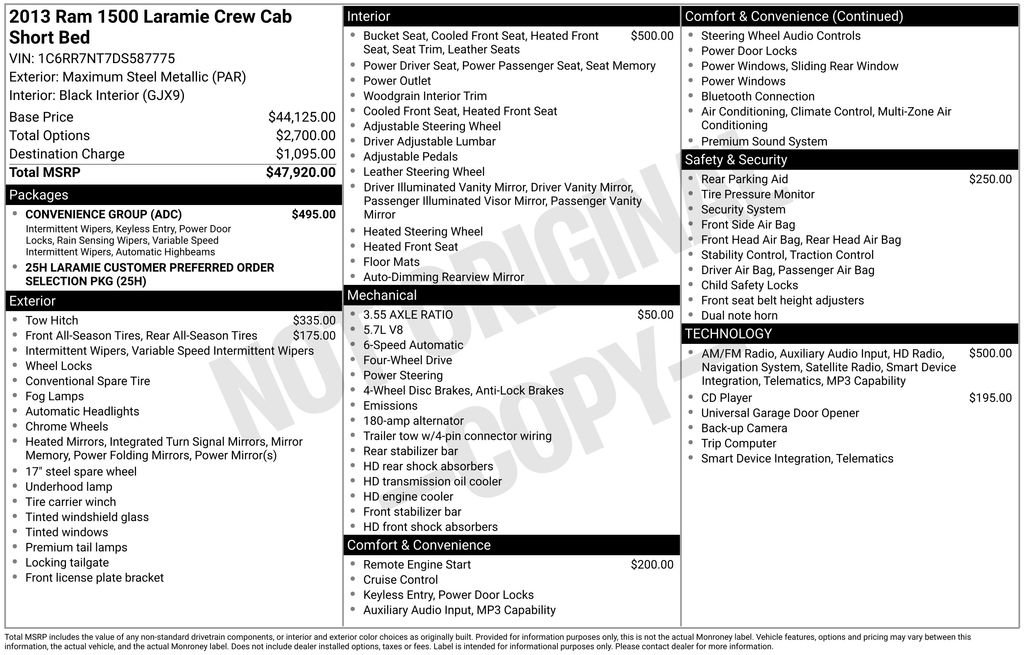 2013 Ram 1500 Laramie Crew Cab Short Bed
VIN: 1C6RR7NT7DS587775
Exterior: Maximum Steel Metallic (PAR)
Interior: Black Interior (GJX9)

| Base Price | $44,125.00 |
|---|---|
| Total Options | $2,700.00 |
| Destination Charge | $1,095.00 |
| Total MSRP | $47,920.00 |

Packages
- CONVENIENCE GROUP (ADC) $495.00
Intermittent Wipers, Keyless Entry, Power Door Locks, Rain Sensing Wipers, Variable Speed Intermittent Wipers, Automatic Highbeams
- 25H LARAMIE CUSTOMER PREFERRED ORDER SELECTION PKG (25H)

Exterior
- Tow Hitch $335.00
- Front All-Season Tires, Rear All-Season Tires $175.00
- Intermittent Wipers, Variable Speed Intermittent Wipers
- Wheel Locks
- Conventional Spare Tire
- Fog Lamps
- Automatic Headlights
- Chrome Wheels
- Heated Mirrors, Integrated Turn Signal Mirrors, Mirror Memory, Power Folding Mirrors, Power Mirror(s)
- 17" steel spare wheel
- Underhood lamp
- Tire carrier winch
- Tinted windshield glass
- Tinted windows
- Premium tail lamps
- Locking tailgate
- Front license plate bracket

Interior
- Bucket Seat, Cooled Front Seat, Heated Front Seat, Seat Trim, Leather Seats $500.00
- Power Driver Seat, Power Passenger Seat, Seat Memory
- Power Outlet
- Woodgrain Interior Trim
- Cooled Front Seat, Heated Front Seat
- Adjustable Steering Wheel
- Driver Adjustable Lumbar
- Adjustable Pedals
- Leather Steering Wheel
- Driver Illuminated Vanity Mirror, Driver Vanity Mirror, Passenger Illuminated Visor Mirror, Passenger Vanity Mirror
- Heated Steering Wheel
- Heated Front Seat
- Floor Mats
- Auto-Dimming Rearview Mirror

Mechanical
- 3.55 AXLE RATIO $50.00
- 5.7L V8
- 6-Speed Automatic
- Four-Wheel Drive
- Power Steering
- 4-Wheel Disc Brakes, Anti-Lock Brakes
- Emissions
- 180-amp alternator
- Trailer tow w/4-pin connector wiring
- Rear stabilizer bar
- HD rear shock absorbers
- HD transmission oil cooler
- HD engine cooler
- Front stabilizer bar
- HD front shock absorbers

Comfort & Convenience
- Remote Engine Start $200.00
- Cruise Control
- Keyless Entry, Power Door Locks
- Auxiliary Audio Input, MP3 Capability

Comfort & Convenience (Continued)
- Steering Wheel Audio Controls
- Power Door Locks
- Power Windows, Sliding Rear Window
- Power Windows
- Bluetooth Connection
- Air Conditioning, Climate Control, Multi-Zone Air Conditioning
- Premium Sound System

Safety & Security
- Rear Parking Aid $250.00
- Tire Pressure Monitor
- Security System
- Front Side Air Bag
- Front Head Air Bag, Rear Head Air Bag
- Stability Control, Traction Control
- Driver Air Bag, Passenger Air Bag
- Child Safety Locks
- Front seat belt height adjusters
- Dual note horn

TECHNOLOGY
- AM/FM Radio, Auxiliary Audio Input, HD Radio, Navigation System, Satellite Radio, Smart Device Integration, Telematics, MP3 Capability $500.00
- CD Player $195.00
- Universal Garage Door Opener
- Back-up Camera
- Trip Computer
- Smart Device Integration, Telematics

NOT ORIGINAL COPY

Total MSRP includes the value of any non-standard drivetrain components, or interior and exterior color choices as originally built. Provided for information purposes only, this is not the actual Monroney label. Vehicle features, options and pricing may vary between this information, the actual vehicle, and the actual Monroney label. Does not include dealer installed options, taxes or fees. Label is intended for informational purposes only. Please contact dealer for more information.